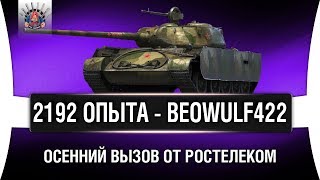 2192 ОПЫТА - BEOWULF422

ОСЕННИЙ ВЫЗОВ ОТ РОСТЕЛЕКОМ